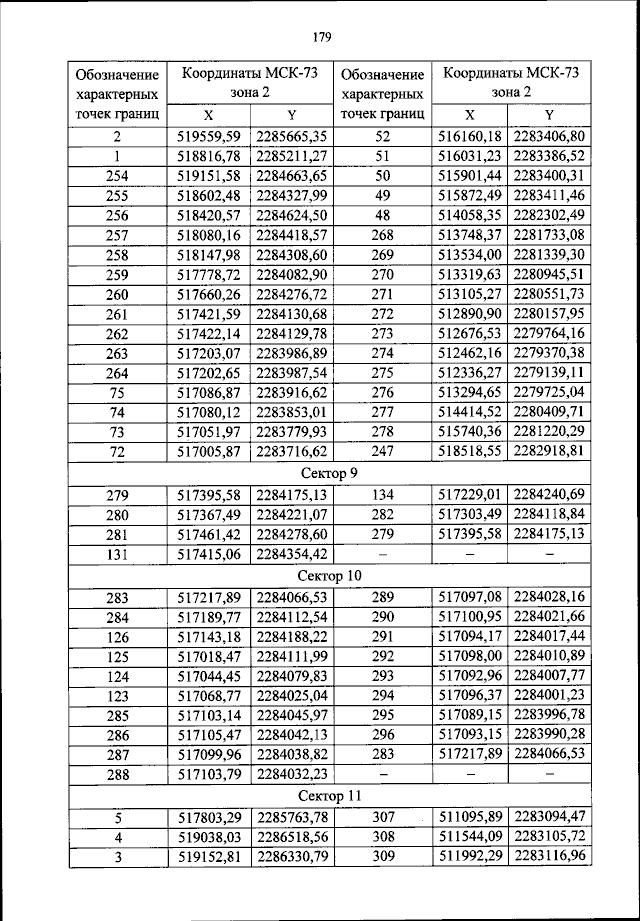 179

| Обозначение характерных точек границ | Координаты МСК-73 зона 2 X | Координаты МСК-73 зона 2 Y | Обозначение характерных точек границ | Координаты МСК-73 зона 2 X | Координаты МСК-73 зона 2 Y |
|---|---|---|---|---|---|
| 2 | 519559,59 | 2285665,35 | 52 | 516160,18 | 2283406,80 |
| 1 | 518816,78 | 2285211,27 | 51 | 516031,23 | 2283386,52 |
| 254 | 519151,58 | 2284663,65 | 50 | 515901,44 | 2283400,31 |
| 255 | 518602,48 | 2284327,99 | 49 | 515872,49 | 2283411,46 |
| 256 | 518420,57 | 2284624,50 | 48 | 514058,35 | 2282302,49 |
| 257 | 518080,16 | 2284418,57 | 268 | 513748,37 | 2281733,08 |
| 258 | 518147,98 | 2284308,60 | 269 | 513534,00 | 2281339,30 |
| 259 | 517778,72 | 2284082,90 | 270 | 513319,63 | 2280945,51 |
| 260 | 517660,26 | 2284276,72 | 271 | 513105,27 | 2280551,73 |
| 261 | 517421,59 | 2284130,68 | 272 | 512890,90 | 2280157,95 |
| 262 | 517422,14 | 2284129,78 | 273 | 512676,53 | 2279764,16 |
| 263 | 517203,07 | 2283986,89 | 274 | 512462,16 | 2279370,38 |
| 264 | 517202,65 | 2283987,54 | 275 | 512336,27 | 2279139,11 |
| 75 | 517086,87 | 2283916,62 | 276 | 513294,65 | 2279725,04 |
| 74 | 517080,12 | 2283853,01 | 277 | 514414,52 | 2280409,71 |
| 73 | 517051,97 | 2283779,93 | 278 | 515740,36 | 2281220,29 |
| 72 | 517005,87 | 2283716,62 | 247 | 518518,55 | 2282918,81 |
| Сектор 9 | | | | | |
| 279 | 517395,58 | 2284175,13 | 134 | 517229,01 | 2284240,69 |
| 280 | 517367,49 | 2284221,07 | 282 | 517303,49 | 2284118,84 |
| 281 | 517461,42 | 2284278,60 | 279 | 517395,58 | 2284175,13 |
| 131 | 517415,06 | 2284354,42 | – | – | – |
| Сектор 10 | | | | | |
| 283 | 517217,89 | 2284066,53 | 289 | 517097,08 | 2284028,16 |
| 284 | 517189,77 | 2284112,54 | 290 | 517100,95 | 2284021,66 |
| 126 | 517143,18 | 2284188,22 | 291 | 517094,17 | 2284017,44 |
| 125 | 517018,47 | 2284111,99 | 292 | 517098,00 | 2284010,89 |
| 124 | 517044,45 | 2284079,83 | 293 | 517092,96 | 2284007,77 |
| 123 | 517068,77 | 2284025,04 | 294 | 517096,37 | 2284001,23 |
| 285 | 517103,14 | 2284045,97 | 295 | 517089,15 | 2283996,78 |
| 286 | 517105,47 | 2284042,13 | 296 | 517093,15 | 2283990,28 |
| 287 | 517099,96 | 2284038,82 | 283 | 517217,89 | 2284066,53 |
| 288 | 517103,79 | 2284032,23 | – | – | – |
| Сектор 11 | | | | | |
| 5 | 517803,29 | 2285763,78 | 307 | 511095,89 | 2283094,47 |
| 4 | 519038,03 | 2286518,56 | 308 | 511544,09 | 2283105,72 |
| 3 | 519152,81 | 2286330,79 | 309 | 511992,29 | 2283116,96 |